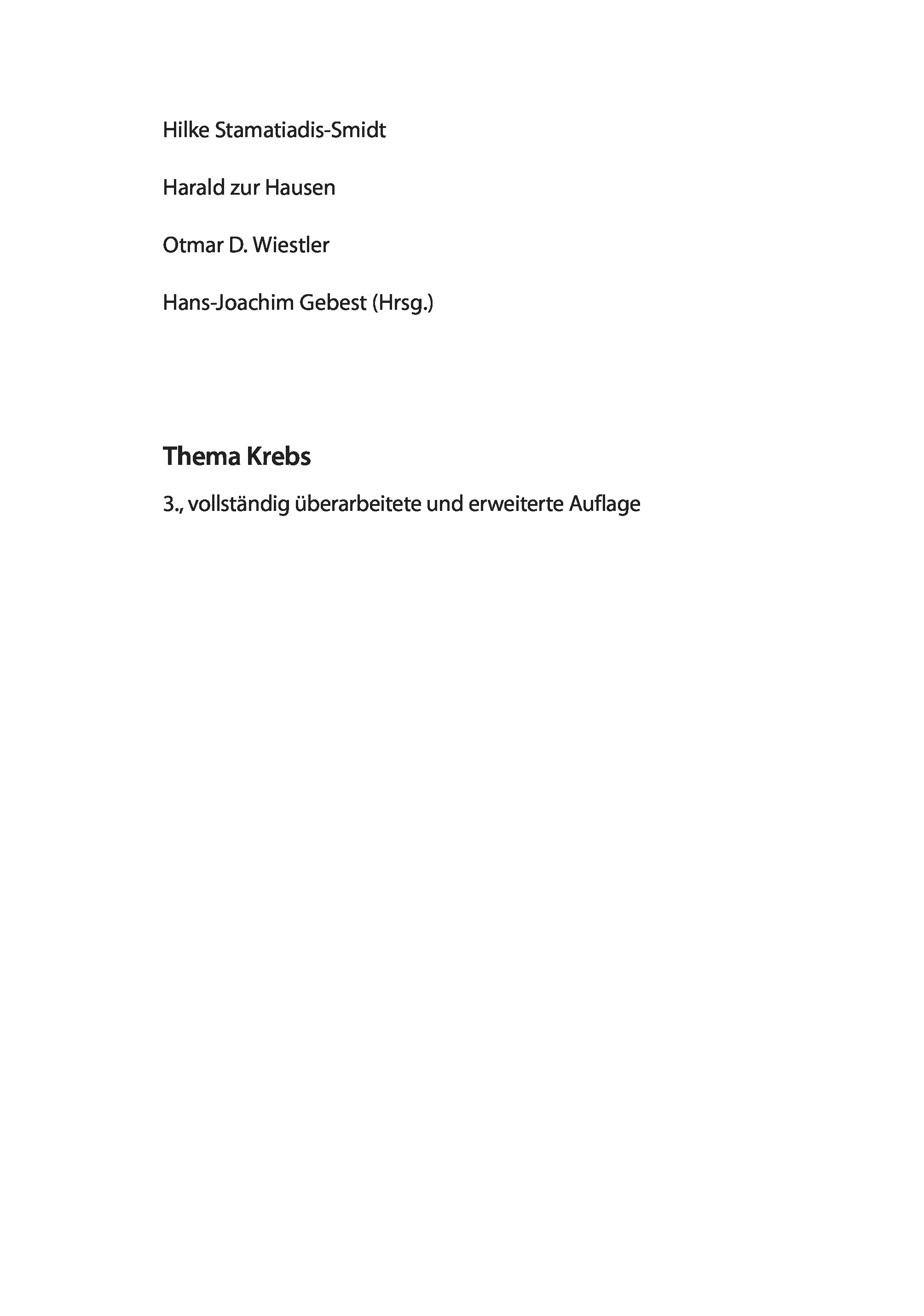 Hilke Stamatiadis-Smidt

Harald zur Hausen

Otmar D. Wiestler

Hans-Joachim Gebest (Hrsg.)

Thema Krebs

3., vollständig überarbeitete und erweiterte Auflage